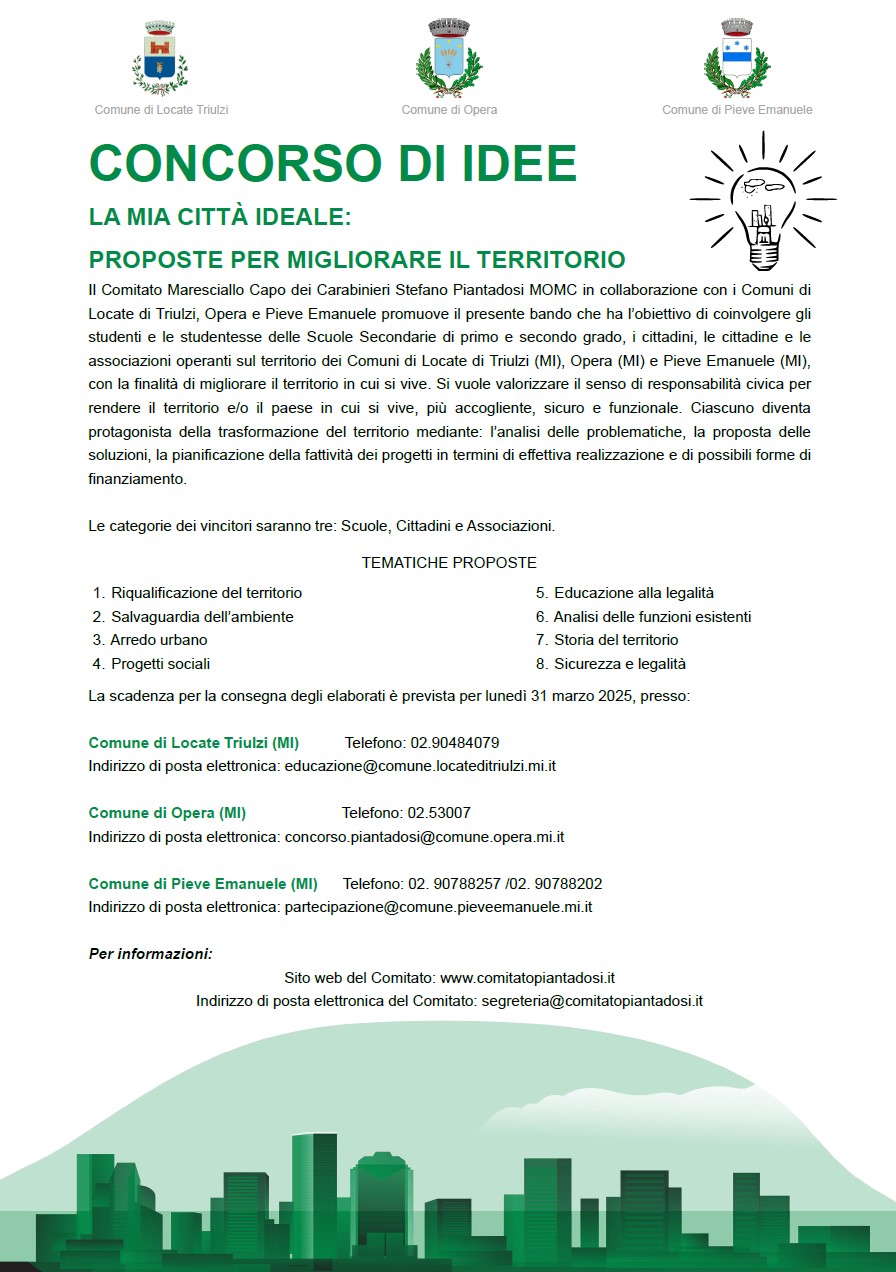 Comune di Locate Triulzi

Comune di Opera

Comune di Pieve Emanuele

CONCORSO DI IDEE

LA MIA CITTÀ IDEALE:

PROPOSTE PER MIGLIORARE IL TERRITORIO

Il Comitato Maresciallo Capo dei Carabinieri Stefano Piantadosi MOMC in collaborazione con i Comuni di Locate di Triulzi, Opera e Pieve Emanuele promuove il presente bando che ha l'obiettivo di coinvolgere gli studenti e le studentesse delle Scuole Secondarie di primo e secondo grado, i cittadini, le cittadine e le associazioni operanti sul territorio dei Comuni di Locate di Triulzi (MI), Opera (MI) e Pieve Emanuele (MI), con la finalità di migliorare il territorio in cui si vive. Si vuole valorizzare il senso di responsabilità civica per rendere il territorio e/o il paese in cui si vive, più accogliente, sicuro e funzionale. Ciascuno diventa protagonista della trasformazione del territorio mediante: l'analisi delle problematiche, la proposta delle soluzioni, la pianificazione della fattività dei progetti in termini di effettiva realizzazione e di possibili forme di finanziamento.

Le categorie dei vincitori saranno tre: Scuole, Cittadini e Associazioni.

TEMATICHE PROPOSTE

1. Riqualificazione del territorio
2. Salvaguardia dell'ambiente
3. Arredo urbano
4. Progetti sociali

5. Educazione alla legalità
6. Analisi delle funzioni esistenti
7. Storia del territorio
8. Sicurezza e legalità

La scadenza per la consegna degli elaborati è prevista per lunedì 31 marzo 2025, presso:

Comune di Locate Triulzi (MI) Telefono: 02.90484079
Indirizzo di posta elettronica: educazione@comune.locateditriulzi.mi.it

Comune di Opera (MI) Telefono: 02.53007
Indirizzo di posta elettronica: concorso.piantadosi@comune.opera.mi.it

Comune di Pieve Emanuele (MI) Telefono: 02. 90788257 /02. 90788202
Indirizzo di posta elettronica: partecipazione@comune.pieveemanuele.mi.it

Per informazioni:

Sito web del Comitato: www.comitatopiantadosi.it
Indirizzo di posta elettronica del Comitato: segreteria@comitatopiantadosi.it